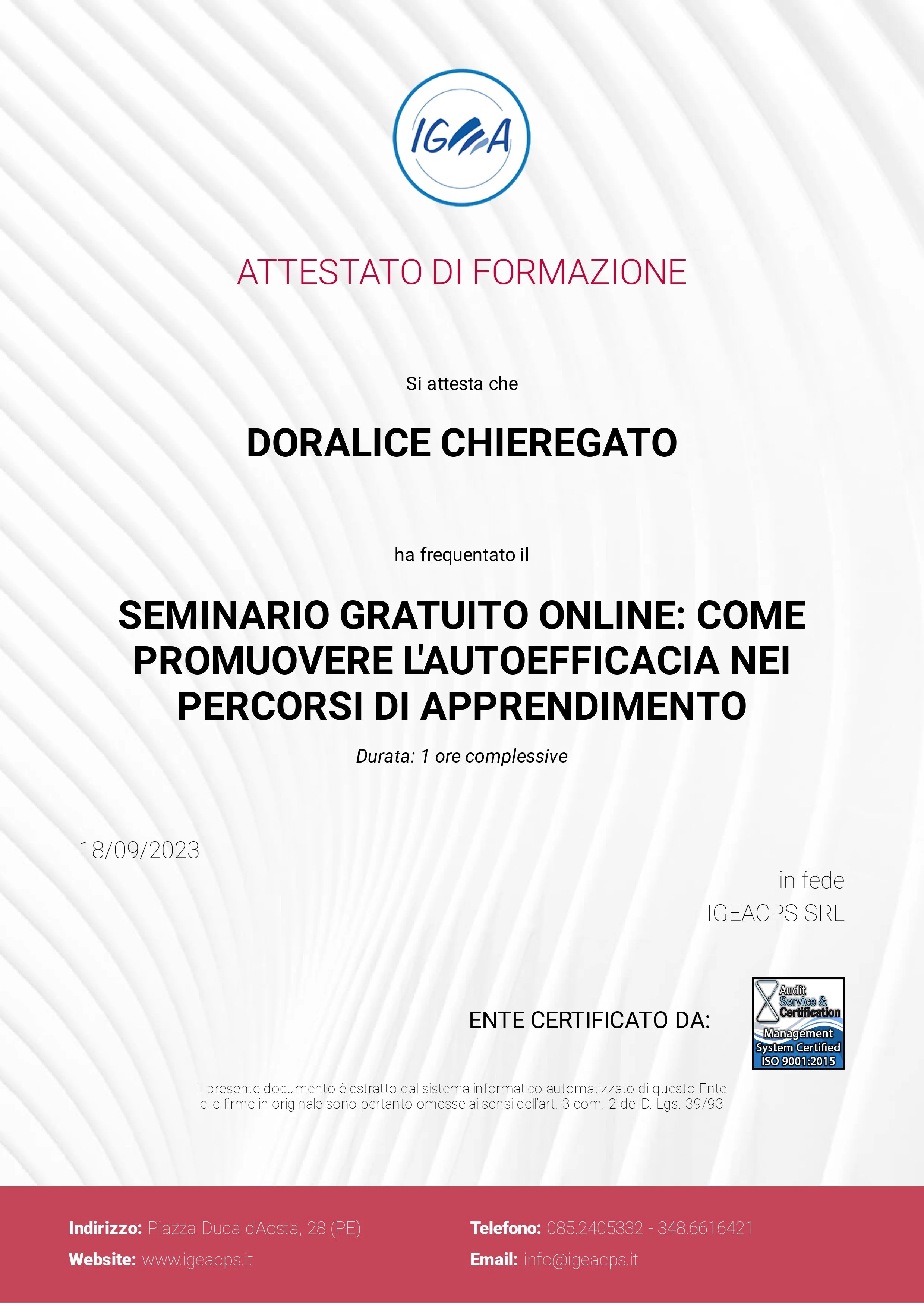 IGEA

ATTESTATO DI FORMAZIONE

Si attesta che

DORALICE CHIEREGATO

ha frequentato il

SEMINARIO GRATUITO ONLINE: COME PROMUOVERE L'AUTOEFFICACIA NEI PERCORSI DI APPRENDIMENTO

Durata: 1 ore complessive

18/09/2023

in fede
IGEACPS SRL

ENTE CERTIFICATO DA:

Audit Service & Certification
Management System Certified
ISO 9001:2015

Il presente documento è estratto dal sistema informatico automatizzato di questo Ente e le firme in originale sono pertanto omesse ai sensi dell'art. 3 com. 2 del D. Lgs. 39/93

Indirizzo: Piazza Duca d'Aosta, 28 (PE)
Website: www.igeacps.it
Telefono: 085.2405332 - 348.6616421
Email: info@igeacps.it